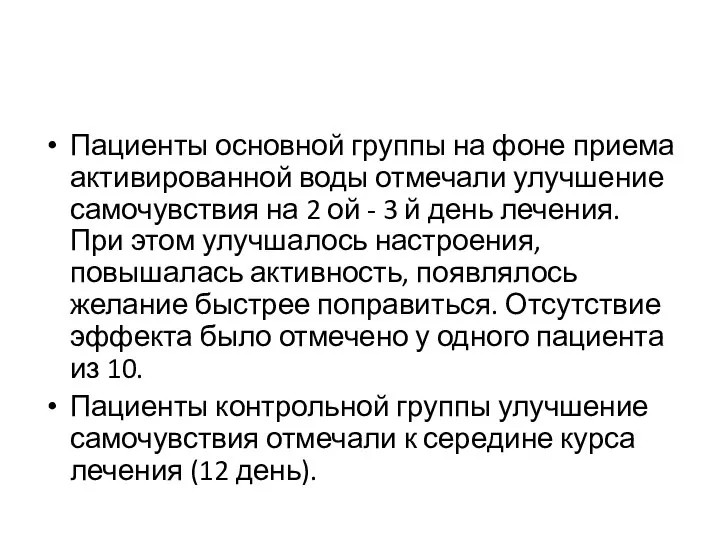 • Пациенты основной группы на фоне приема активированной воды отмечали улучшение самочувствия на 2 ой - 3 й день лечения. При этом улучшалось настроения, повышалась активность, появлялось желание быстрее поправиться. Отсутствие эффекта было отмечено у одного пациента из 10.

• Пациенты контрольной группы улучшение самочувствия отмечали к середине курса лечения (12 день).